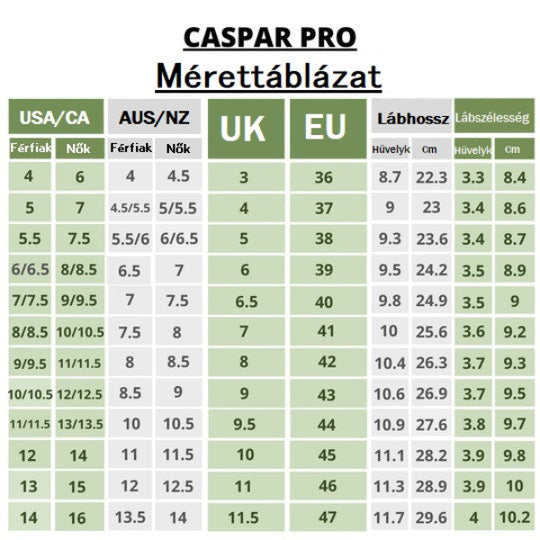 CASPAR PRO
Mérettáblázat

| USA/CA | | AUS/NZ | | UK | EU | Lábhossz | | Lábszélesség | |
|---|---|---|---|---|---|---|---|---|---|
| Férfiak | Nők | Férfiak | Nők | | | Hüvelyk | Cm | Hüvelyk | Cm |
| 4 | 6 | 4 | 4.5 | 3 | 36 | 8.7 | 22.3 | 3.3 | 8.4 |
| 5 | 7 | 4.5/5.5 | 5/5.5 | 4 | 37 | 9 | 23 | 3.4 | 8.6 |
| 5.5 | 7.5 | 5.5/6 | 6/6.5 | 5 | 38 | 9.3 | 23.6 | 3.4 | 8.7 |
| 6/6.5 | 8/8.5 | 6.5 | 7 | 6 | 39 | 9.5 | 24.2 | 3.5 | 8.9 |
| 7/7.5 | 9/9.5 | 7 | 7.5 | 6.5 | 40 | 9.8 | 24.9 | 3.5 | 9 |
| 8/8.5 | 10/10.5 | 7.5 | 8 | 7 | 41 | 10 | 25.6 | 3.6 | 9.2 |
| 9/9.5 | 11/11.5 | 8 | 8.5 | 8 | 42 | 10.4 | 26.3 | 3.7 | 9.3 |
| 10/10.5 | 12/12.5 | 8.5 | 9 | 9 | 43 | 10.6 | 26.9 | 3.7 | 9.5 |
| 11/11.5 | 13/13.5 | 10 | 10.5 | 9.5 | 44 | 10.9 | 27.6 | 3.8 | 9.7 |
| 12 | 14 | 11 | 11.5 | 10 | 45 | 11.1 | 28.2 | 3.9 | 9.8 |
| 13 | 15 | 12 | 12.5 | 11 | 46 | 11.3 | 28.9 | 3.9 | 10 |
| 14 | 16 | 13.5 | 14 | 11.5 | 47 | 11.7 | 29.6 | 4 | 10.2 |